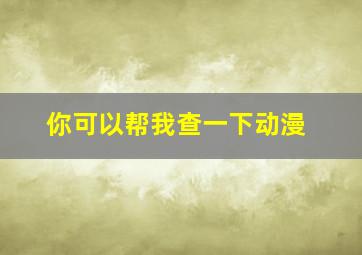 你可以帮我查一下动漫